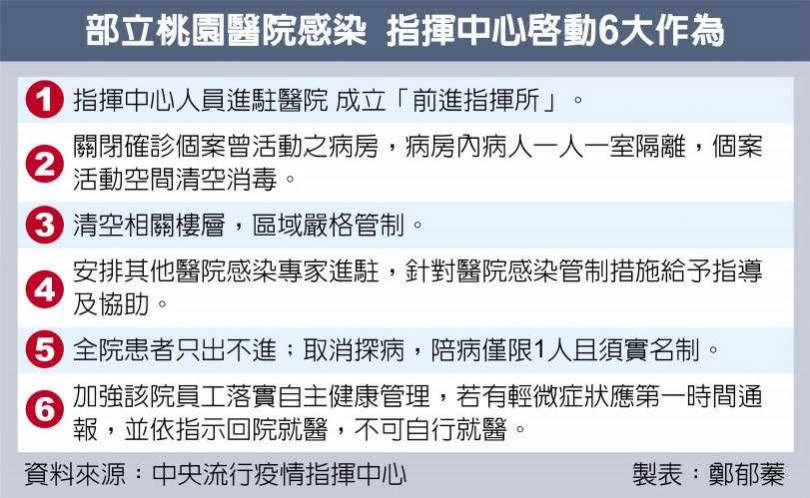 部立桃園醫院感染 指揮中心啓動6大作為

1 指揮中心人員進駐醫院 成立「前進指揮所」。

2 關閉確診個案曾活動之病房，病房內病人一人一室隔離，個案活動空間清空消毒。

3 清空相關樓層，區域嚴格管制。

4 安排其他醫院感染專家進駐，針對醫院感染管制措施給予指導及協助。

5 全院患者只出不進；取消探病，陪病僅限1人且須實名制。

6 加強該院員工落實自主健康管理，若有輕微症狀應第一時間通報，並依指示回院就醫，不可自行就醫。

資料來源：中央流行疫情指揮中心 製表：鄭郁蓁